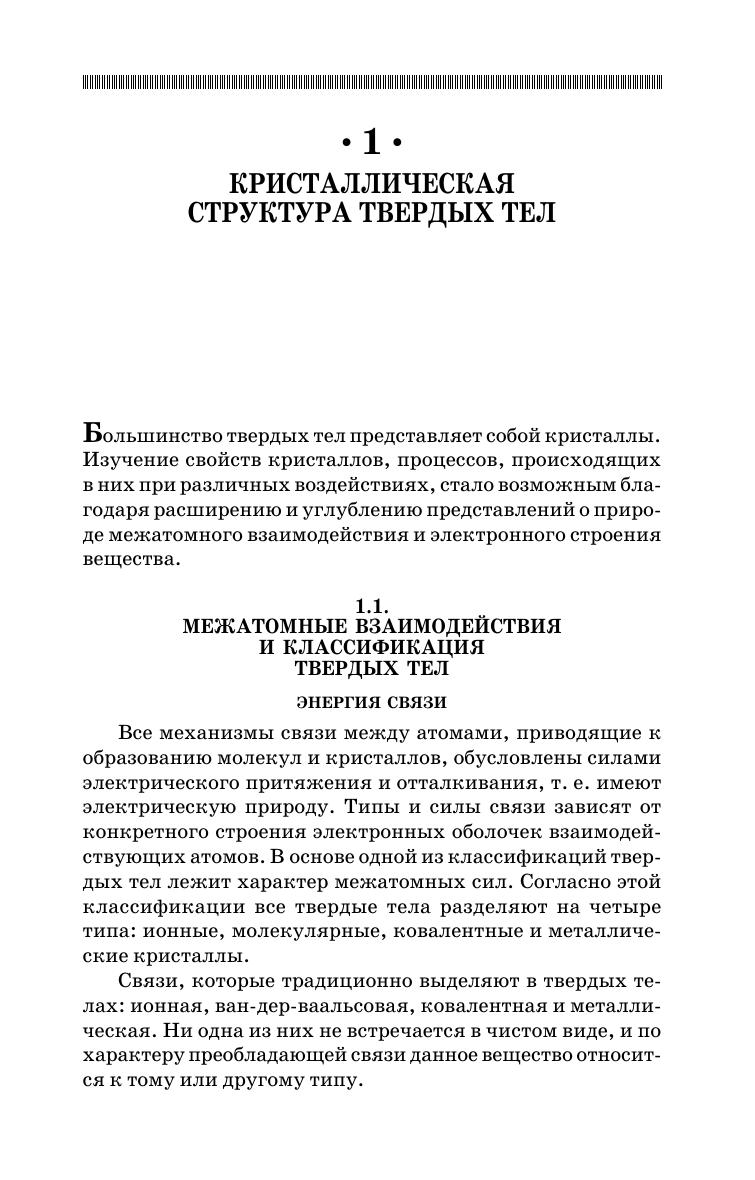 • 1 •
КРИСТАЛЛИЧЕСКАЯ СТРУКТУРА ТВЕРДЫХ ТЕЛ

Большинство твердых тел представляет собой кристаллы. Изучение свойств кристаллов, процессов, происходящих в них при различных воздействиях, стало возможным благодаря расширению и углублению представлений о природе межатомного взаимодействия и электронного строения вещества.

1.1.
МЕЖАТОМНЫЕ ВЗАИМОДЕЙСТВИЯ И КЛАССИФИКАЦИЯ ТВЕРДЫХ ТЕЛ

ЭНЕРГИЯ СВЯЗИ

Все механизмы связи между атомами, приводящие к образованию молекул и кристаллов, обусловлены силами электрического притяжения и отталкивания, т. е. имеют электрическую природу. Типы и силы связи зависят от конкретного строения электронных оболочек взаимодействующих атомов. В основе одной из классификаций твердых тел лежит характер межатомных сил. Согласно этой классификации все твердые тела разделяют на четыре типа: ионные, молекулярные, ковалентные и металлические кристаллы.

Связи, которые традиционно выделяют в твердых телах: ионная, ван-дер-ваальсовая, ковалентная и металлическая. Ни одна из них не встречается в чистом виде, и по характеру преобладающей связи данное вещество относится к тому или другому типу.